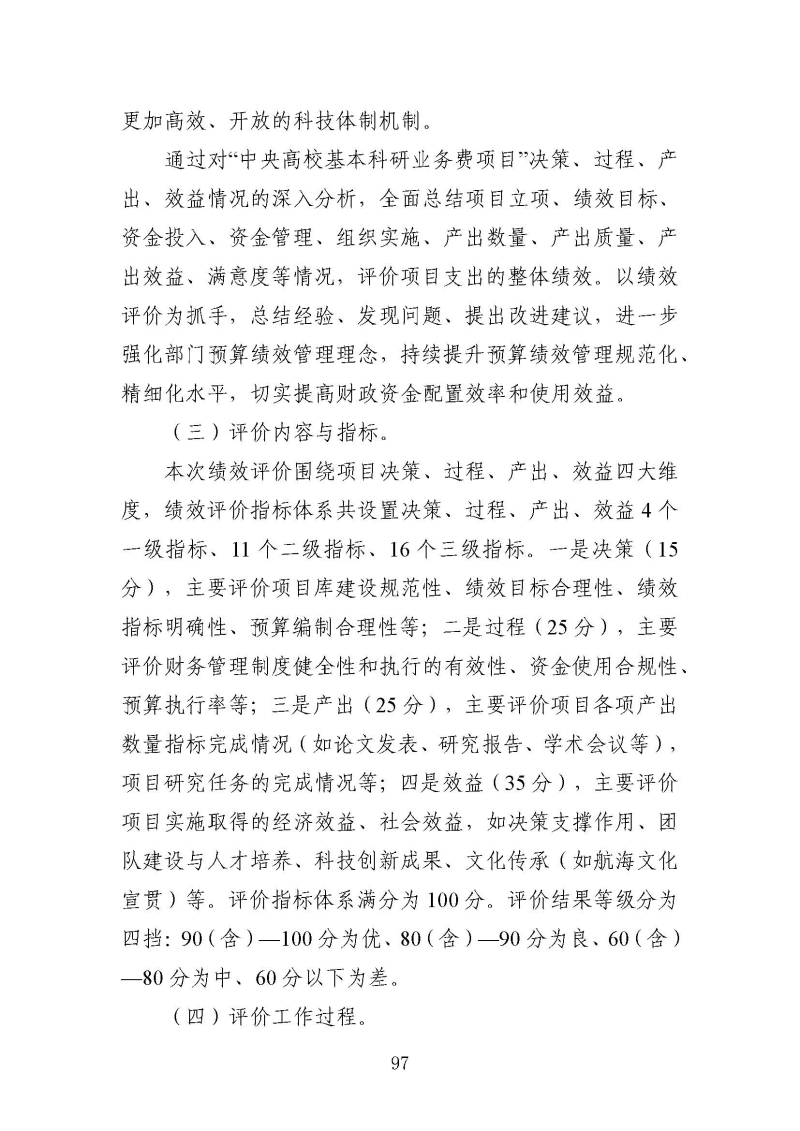 更加高效、开放的科技体制机制。

通过对“中央高校基本科研业务费项目”决策、过程、产出、效益情况的深入分析，全面总结项目立项、绩效目标、资金投入、资金管理、组织实施、产出数量、产出质量、产出效益、满意度等情况，评价项目支出的整体绩效。以绩效评价为抓手，总结经验、发现问题、提出改进建议，进一步强化部门预算绩效管理理念，持续提升预算绩效管理规范化、精细化水平，切实提高财政资金配置效率和使用效益。

（三）评价内容与指标。

本次绩效评价围绕项目决策、过程、产出、效益四大维度，绩效评价指标体系共设置决策、过程、产出、效益 4 个一级指标、11 个二级指标、16 个三级指标。一是决策（15 分），主要评价项目库建设规范性、绩效目标合理性、绩效指标明确性、预算编制合理性等；二是过程（25 分），主要评价财务管理制度健全性和执行的有效性、资金使用合规性、预算执行率等；三是产出（25 分），主要评价项目各项产出数量指标完成情况（如论文发表、研究报告、学术会议等），项目研究任务的完成情况等；四是效益（35 分），主要评价项目实施取得的经济效益、社会效益，如决策支撑作用、团队建设与人才培养、科技创新成果、文化传承（如航海文化宣贯）等。评价指标体系满分为 100 分。评价结果等级分为四挡：90（含）—100 分为优、80（含）—90 分为良、60（含）—80 分为中、60 分以下为差。

（四）评价工作过程。

97